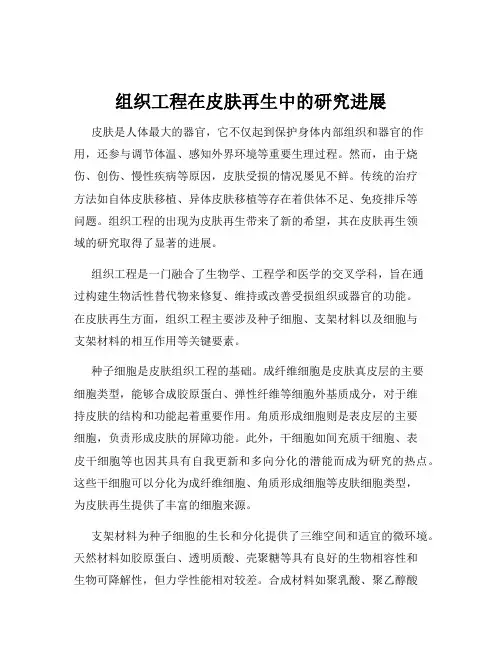 组织工程在皮肤再生中的研究进展

皮肤是人体最大的器官，它不仅起到保护身体内部组织和器官的作用，还参与调节体温、感知外界环境等重要生理过程。然而，由于烧伤、创伤、慢性疾病等原因，皮肤受损的情况屡见不鲜。传统的治疗方法如自体皮肤移植、异体皮肤移植等存在着供体不足、免疫排斥等问题。组织工程的出现为皮肤再生带来了新的希望，其在皮肤再生领域的研究取得了显著的进展。

组织工程是一门融合了生物学、工程学和医学的交叉学科，旨在通过构建生物活性替代物来修复、维持或改善受损组织或器官的功能。在皮肤再生方面，组织工程主要涉及种子细胞、支架材料以及细胞与支架材料的相互作用等关键要素。

种子细胞是皮肤组织工程的基础。成纤维细胞是皮肤真皮层的主要细胞类型，能够合成胶原蛋白、弹性纤维等细胞外基质成分，对于维持皮肤的结构和功能起着重要作用。角质形成细胞则是表皮层的主要细胞，负责形成皮肤的屏障功能。此外，干细胞如间充质干细胞、表皮干细胞等也因其具有自我更新和多向分化的潜能而成为研究的热点。这些干细胞可以分化为成纤维细胞、角质形成细胞等皮肤细胞类型，为皮肤再生提供了丰富的细胞来源。

支架材料为种子细胞的生长和分化提供了三维空间和适宜的微环境。天然材料如胶原蛋白、透明质酸、壳聚糖等具有良好的生物相容性和生物可降解性，但力学性能相对较差。合成材料如聚乳酸、聚乙醇酸